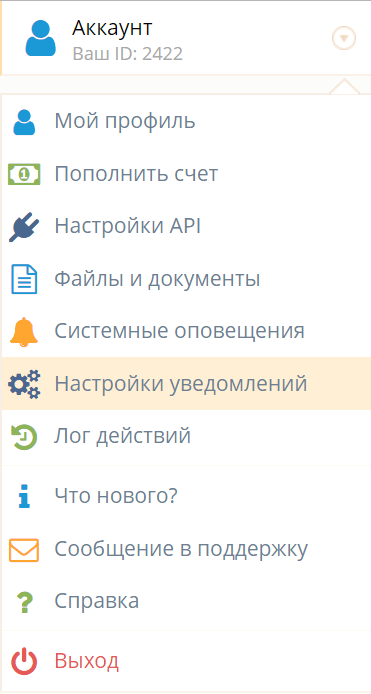 Аккаунт
Ваш ID: 2422

Мой профиль
Пополнить счет
Настройки API
Файлы и документы
Системные оповещения
Настройки уведомлений
Лог действий
Что нового?
Сообщение в поддержку
Справка
Выход